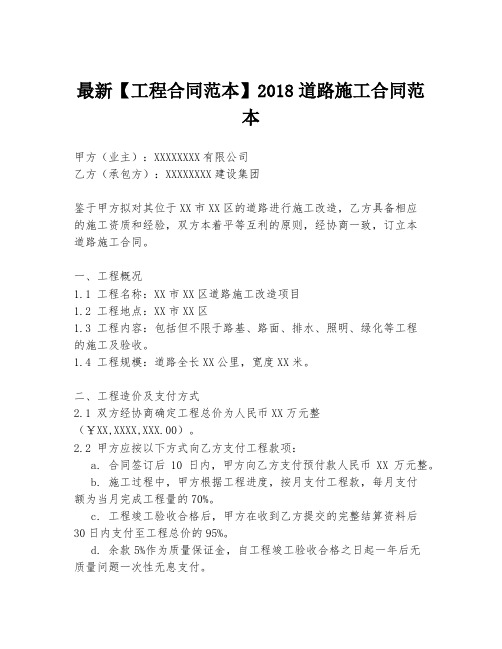 最新【工程合同范本】2018 道路施工合同范本

甲方（业主）：XXXXXXXX 有限公司
乙方（承包方）：XXXXXXXX 建设集团

鉴于甲方拟对其位于 XX 市 XX 区的道路进行施工改造，乙方具备相应的施工资质和经验，双方本着平等互利的原则，经协商一致，订立本道路施工合同。

一、工程概况
1.1 工程名称：XX 市 XX 区道路施工改造项目
1.2 工程地点：XX 市 XX 区
1.3 工程内容：包括但不限于路基、路面、排水、照明、绿化等工程的施工及验收。
1.4 工程规模：道路全长 XX 公里，宽度 XX 米。

二、工程造价及支付方式
2.1 双方经协商确定工程总价为人民币 XX 万元整（￥XX,XXXX,XXX.00）。
2.2 甲方应按以下方式向乙方支付工程款项：
a. 合同签订后 10 日内，甲方向乙方支付预付款人民币 XX 万元整。
b. 施工过程中，甲方根据工程进度，按月支付工程款，每月支付额为当月完成工程量的 70%。
c. 工程竣工验收合格后，甲方在收到乙方提交的完整结算资料后 30 日内支付至工程总价的 95%。
d. 余款 5%作为质量保证金，自工程竣工验收合格之日起一年后无质量问题一次性无息支付。